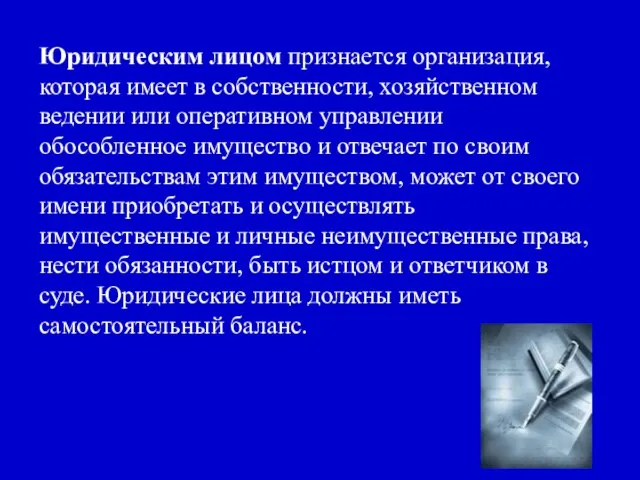 Юридическим лицом признается организация, которая имеет в собственности, хозяйственном ведении или оперативном управлении обособленное имущество и отвечает по своим обязательствам этим имуществом, может от своего имени приобретать и осуществлять имущественные и личные неимущественные права, нести обязанности, быть истцом и ответчиком в суде. Юридические лица должны иметь самостоятельный баланс.